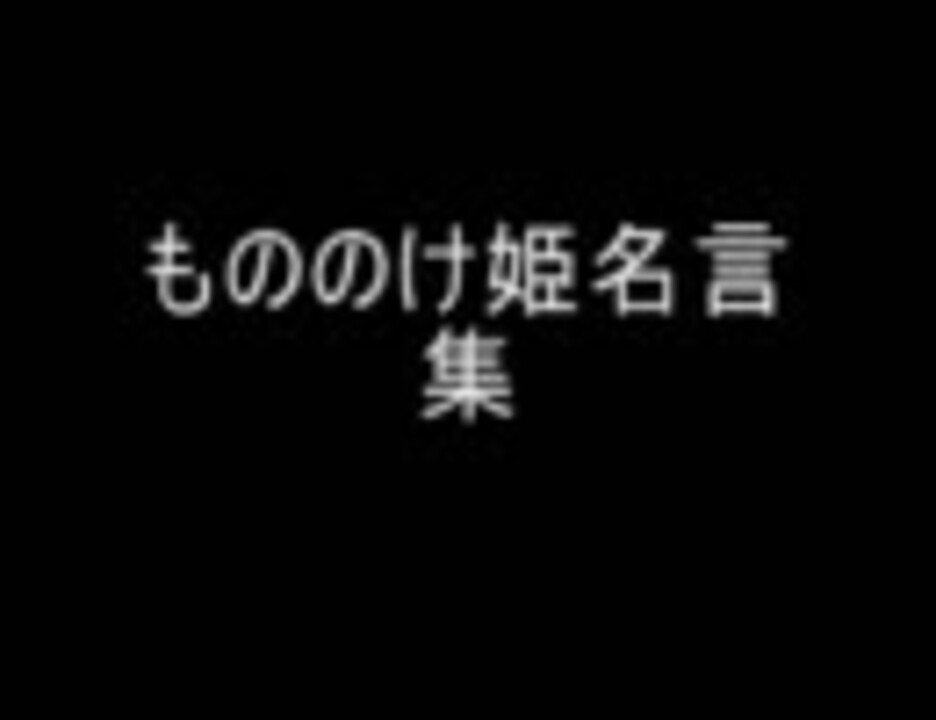 もののけ姫名言集